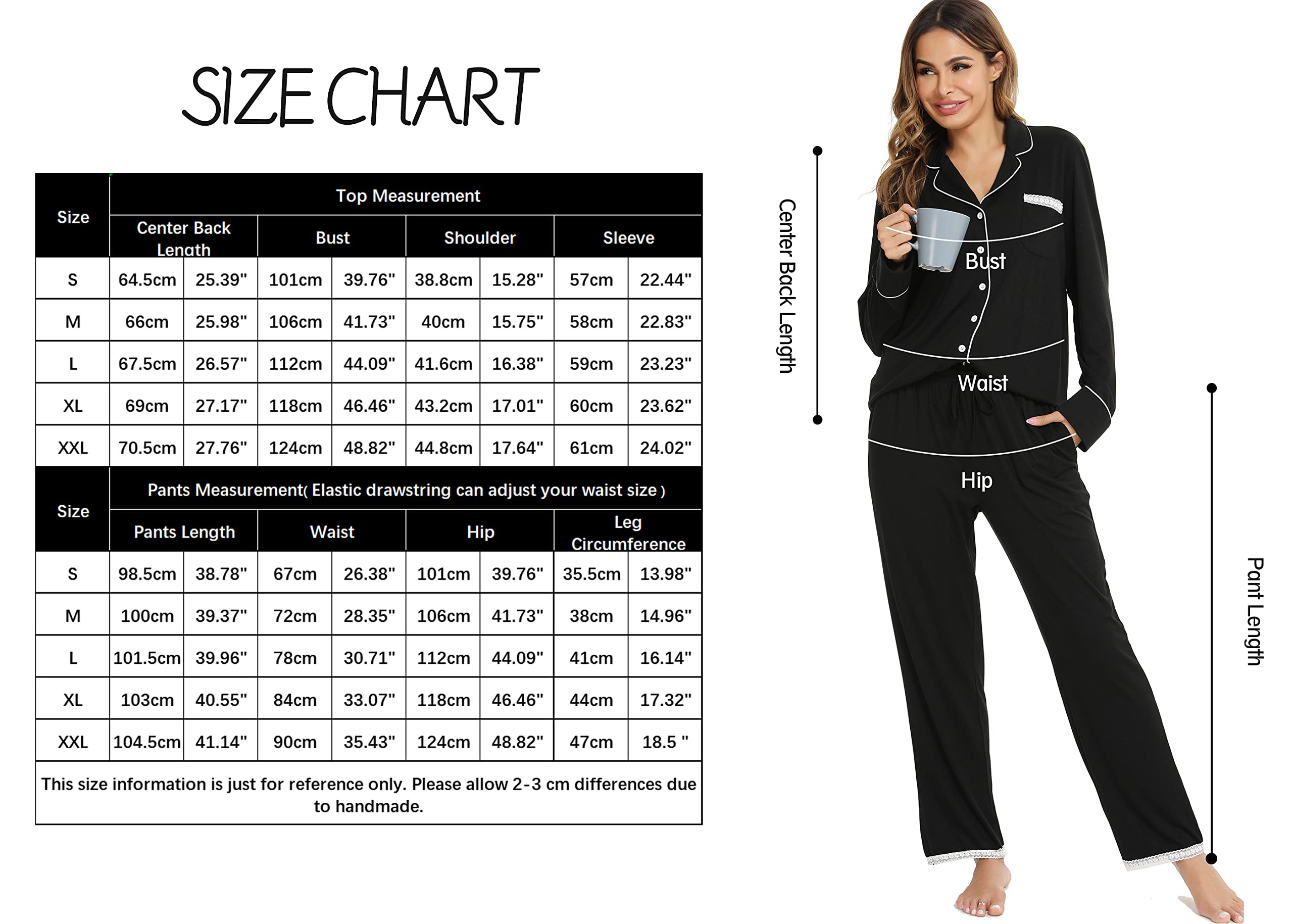 SIZE CHART

| Size | Top Measurement | | | | | | | |
|---|---|---|---|---|---|---|---|---|
| | Center Back Length | | Bust | | Shoulder | | Sleeve | |
| S | 64.5cm | 25.39" | 101cm | 39.76" | 38.8cm | 15.28" | 57cm | 22.44" |
| M | 66cm | 25.98" | 106cm | 41.73" | 40cm | 15.75" | 58cm | 22.83" |
| L | 67.5cm | 26.57" | 112cm | 44.09" | 41.6cm | 16.38" | 59cm | 23.23" |
| XL | 69cm | 27.17" | 118cm | 46.46" | 43.2cm | 17.01" | 60cm | 23.62" |
| XXL | 70.5cm | 27.76" | 124cm | 48.82" | 44.8cm | 17.64" | 61cm | 24.02" |
| Size | Pants Measurement( Elastic drawstring can adjust your waist size ) | | | | | | | |
| | Pants Length | | Waist | | Hip | | Leg Circumference | |
| S | 98.5cm | 38.78" | 67cm | 26.38" | 101cm | 39.76" | 35.5cm | 13.98" |
| M | 100cm | 39.37" | 72cm | 28.35" | 106cm | 41.73" | 38cm | 14.96" |
| L | 101.5cm | 39.96" | 78cm | 30.71" | 112cm | 44.09" | 41cm | 16.14" |
| XL | 103cm | 40.55" | 84cm | 33.07" | 118cm | 46.46" | 44cm | 17.32" |
| XXL | 104.5cm | 41.14" | 90cm | 35.43" | 124cm | 48.82" | 47cm | 18.5 " |

This size information is just for reference only. Please allow 2-3 cm differences due to handmade.

Center Back Length

Bust

Waist

Hip

Pant Length